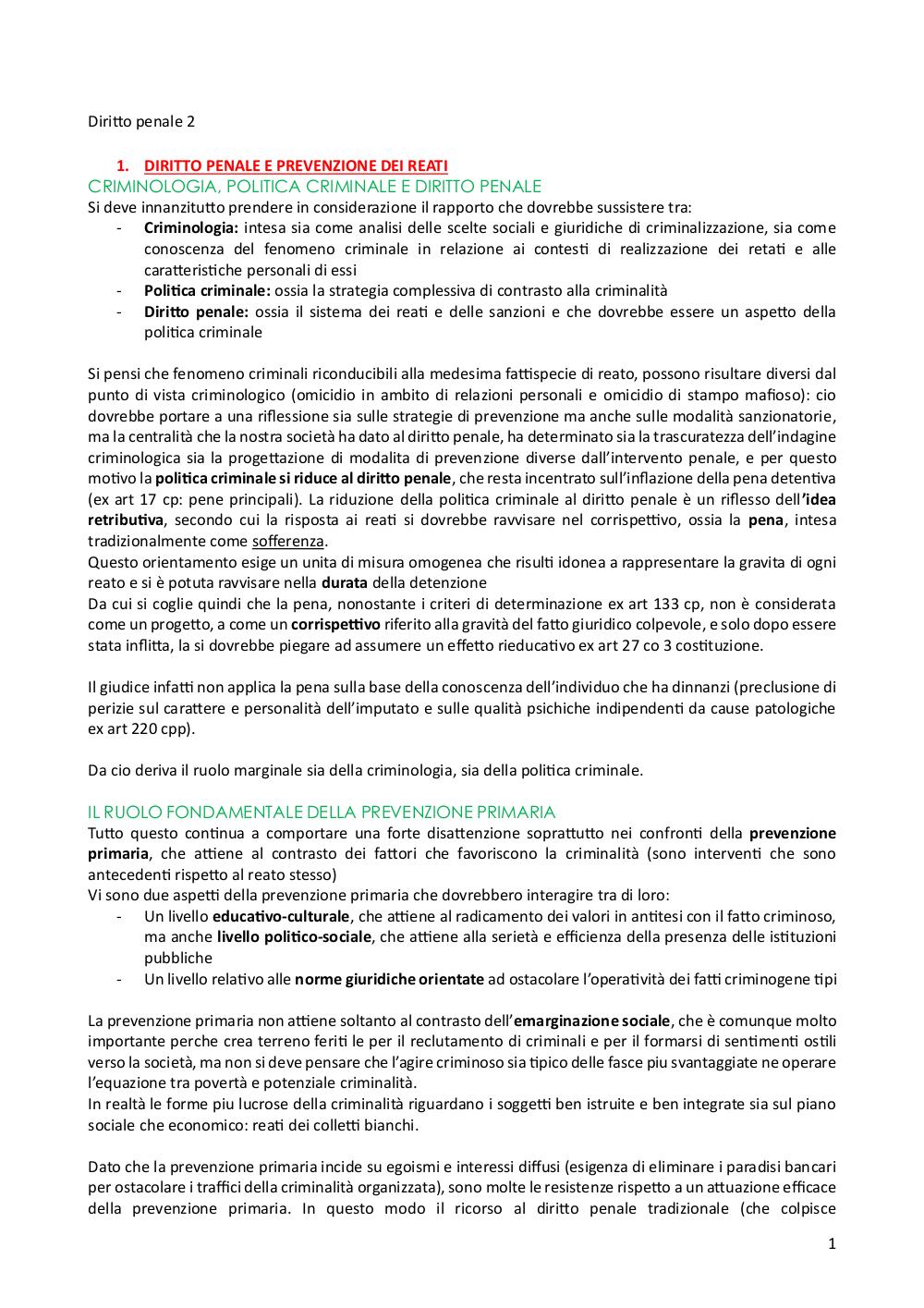 Diritto penale 2

1. DIRITTO PENALE E PREVENZIONE DEI REATI

CRIMINOLOGIA, POLITICA CRIMINALE E DIRITTO PENALE

Si deve innanzitutto prendere in considerazione il rapporto che dovrebbe sussistere tra:

- Criminologia: intesa sia come analisi delle scelte sociali e giuridiche di criminalizzazione, sia come conoscenza del fenomeno criminale in relazione ai contesti di realizzazione dei retati e alle caratteristiche personali di essi
- Politica criminale: ossia la strategia complessiva di contrasto alla criminalità
- Diritto penale: ossia il sistema dei reati e delle sanzioni e che dovrebbe essere un aspetto della politica criminale

Si pensi che fenomeno criminali riconducibili alla medesima fattispecie di reato, possono risultare diversi dal punto di vista criminologico (omicidio in ambito di relazioni personali e omicidio di stampo mafioso): cio dovrebbe portare a una riflessione sia sulle strategie di prevenzione ma anche sulle modalità sanzionatorie, ma la centralità che la nostra società ha dato al diritto penale, ha determinato sia la trascuratezza dell'indagine criminologica sia la progettazione di modalita di prevenzione diverse dall'intervento penale, e per questo motivo la politica criminale si riduce al diritto penale, che resta incentrato sull'inflazione della pena detentiva (ex art 17 cp: pene principali). La riduzione della politica criminale al diritto penale è un riflesso dell'idea retributiva, secondo cui la risposta ai reati si dovrebbe ravvisare nel corrispettivo, ossia la pena, intesa tradizionalmente come sofferenza.
Questo orientamento esige un unita di misura omogenea che risulti idonea a rappresentare la gravita di ogni reato e si è potuta ravvisare nella durata della detenzione
Da cui si coglie quindi che la pena, nonostante i criteri di determinazione ex art 133 cp, non è considerata come un progetto, a come un corrispettivo riferito alla gravità del fatto giuridico colpevole, e solo dopo essere stata inflitta, la si dovrebbe piegare ad assumere un effetto rieducativo ex art 27 co 3 costituzione.

Il giudice infatti non applica la pena sulla base della conoscenza dell'individuo che ha dinnanzi (preclusione di perizie sul carattere e personalità dell'imputato e sulle qualità psichiche indipendenti da cause patologiche ex art 220 cpp).

Da cio deriva il ruolo marginale sia della criminologia, sia della politica criminale.

IL RUOLO FONDAMENTALE DELLA PREVENZIONE PRIMARIA

Tutto questo continua a comportare una forte disattenzione soprattutto nei confronti della prevenzione primaria, che attiene al contrasto dei fattori che favoriscono la criminalità (sono interventi che sono antecedenti rispetto al reato stesso)
Vi sono due aspetti della prevenzione primaria che dovrebbero interagire tra di loro:

- Un livello educativo-culturale, che attiene al radicamento dei valori in antitesi con il fatto criminoso, ma anche livello politico-sociale, che attiene alla serietà e efficienza della presenza delle istituzioni pubbliche
- Un livello relativo alle norme giuridiche orientate ad ostacolare l'operatività dei fatti criminogene tipi

La prevenzione primaria non attiene soltanto al contrasto dell'emarginazione sociale, che è comunque molto importante perche crea terreno feriti le per il reclutamento di criminali e per il formarsi di sentimenti ostili verso la società, ma non si deve pensare che l'agire criminoso sia tipico delle fasce piu svantaggiate ne operare l'equazione tra povertà e potenziale criminalità.
In realtà le forme piu lucrose della criminalità riguardano i soggetti ben istruite e ben integrate sia sul piano sociale che economico: reati dei colletti bianchi.

Dato che la prevenzione primaria incide su egoismi e interessi diffusi (esigenza di eliminare i paradisi bancari per ostacolare i traffici della criminalità organizzata), sono molte le resistenze rispetto a un attuazione efficace della prevenzione primaria. In questo modo il ricorso al diritto penale tradizionale (che colpisce

1